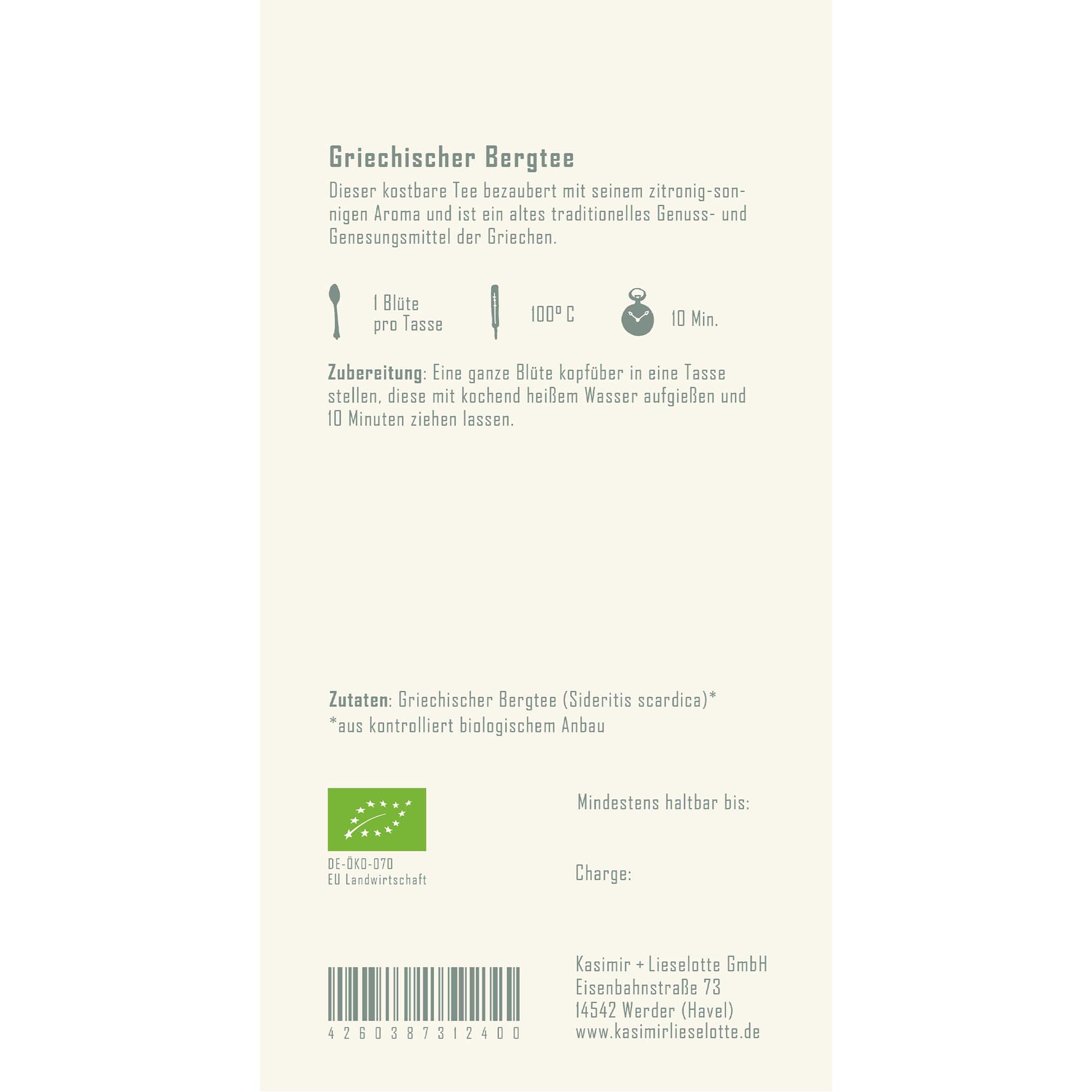 Griechischer Bergtee

Dieser kostbare Tee bezaubert mit seinem zitronig-sonnigen Aroma und ist ein altes traditionelles Genuss- und Genesungsmittel der Griechen.

1 Blüte
pro Tasse

100° C

10 Min.

Zubereitung: Eine ganze Blüte kopfüber in eine Tasse stellen, diese mit kochend heißem Wasser aufgießen und 10 Minuten ziehen lassen.

Zutaten: Griechischer Bergtee (Sideritis scardica)*
*aus kontrolliert biologischem Anbau

DE-ÖKO-070
EU Landwirtschaft

Mindestens haltbar bis:

Charge:

4 2 6 0 3 8 7 3 1 2 4 0 0

Kasimir + Lieselotte GmbH
Eisenbahnstraße 73
14542 Werder (Havel)
www.kasimirlieselotte.de